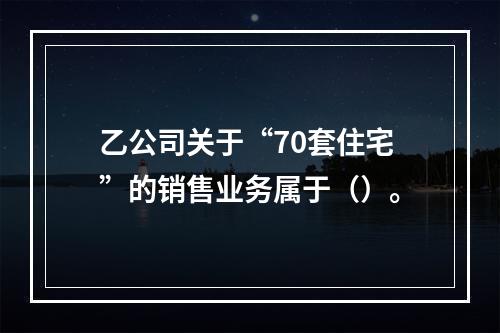 乙公司关于“70套住宅”的销售业务属于（）。